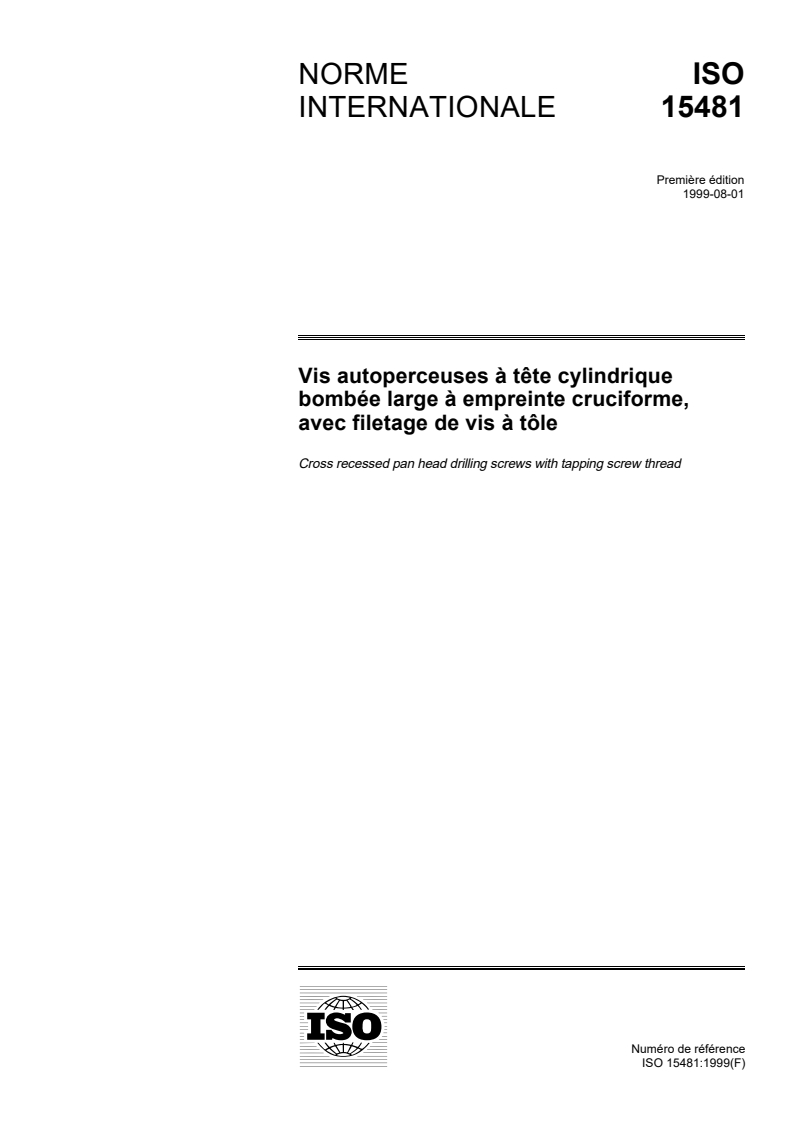 NORME INTERNATIONALE

ISO 15481

Première édition
1999-08-01

Vis autoperceuses à tête cylindrique bombée large à empreinte cruciforme, avec filetage de vis à tôle

Cross recessed pan head drilling screws with tapping screw thread

ISO

Numéro de référence
ISO 15481:1999(F)